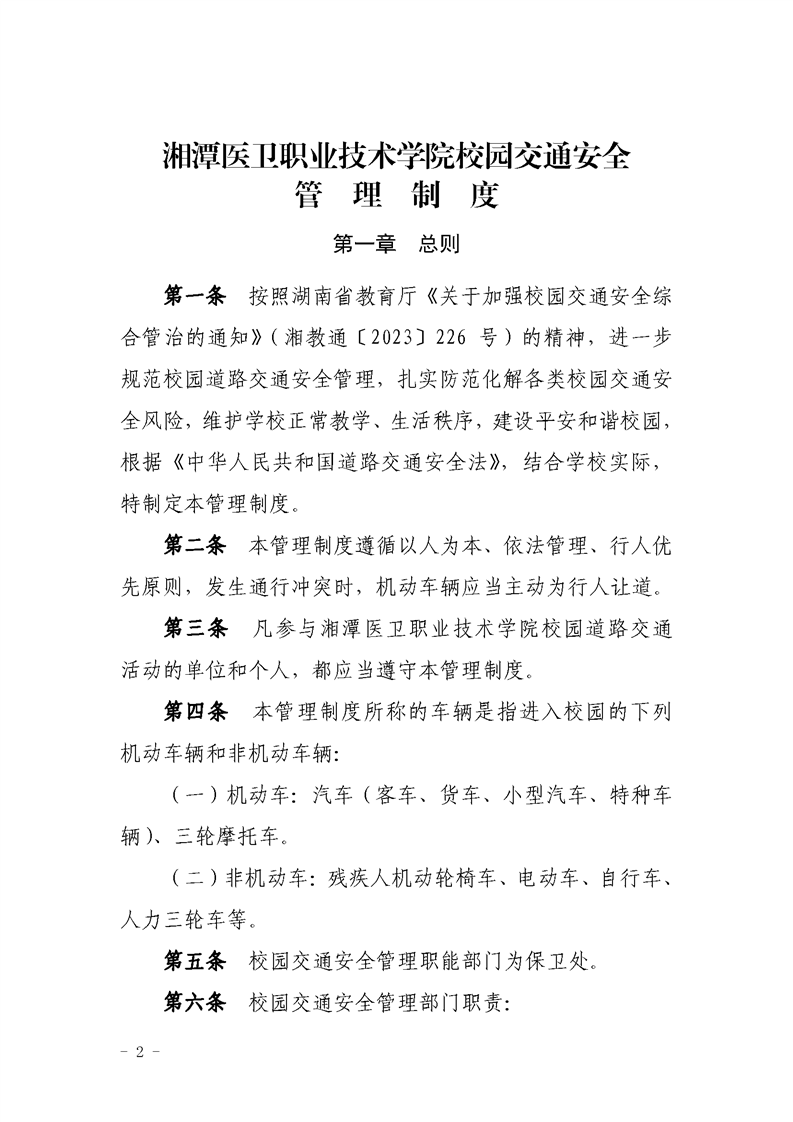 湘潭医卫职业技术学院校园交通安全
管 理 制 度

第一章 总则

第一条 按照湖南省教育厅《关于加强校园交通安全综合管治的通知》（湘教通〔2023〕226 号）的精神，进一步规范校园道路交通安全管理，扎实防范化解各类校园交通安全风险，维护学校正常教学、生活秩序，建设平安和谐校园，根据《中华人民共和国道路交通安全法》，结合学校实际，特制定本管理制度。

第二条 本管理制度遵循以人为本、依法管理、行人优先原则，发生通行冲突时，机动车辆应当主动为行人让道。

第三条 凡参与湘潭医卫职业技术学院校园道路交通活动的单位和个人，都应当遵守本管理制度。

第四条 本管理制度所称的车辆是指进入校园的下列机动车辆和非机动车辆：

（一）机动车：汽车（客车、货车、小型汽车、特种车辆）、三轮摩托车。

（二）非机动车：残疾人机动轮椅车、电动车、自行车、人力三轮车等。

第五条 校园交通安全管理职能部门为保卫处。

第六条 校园交通安全管理部门职责：

- 2 -